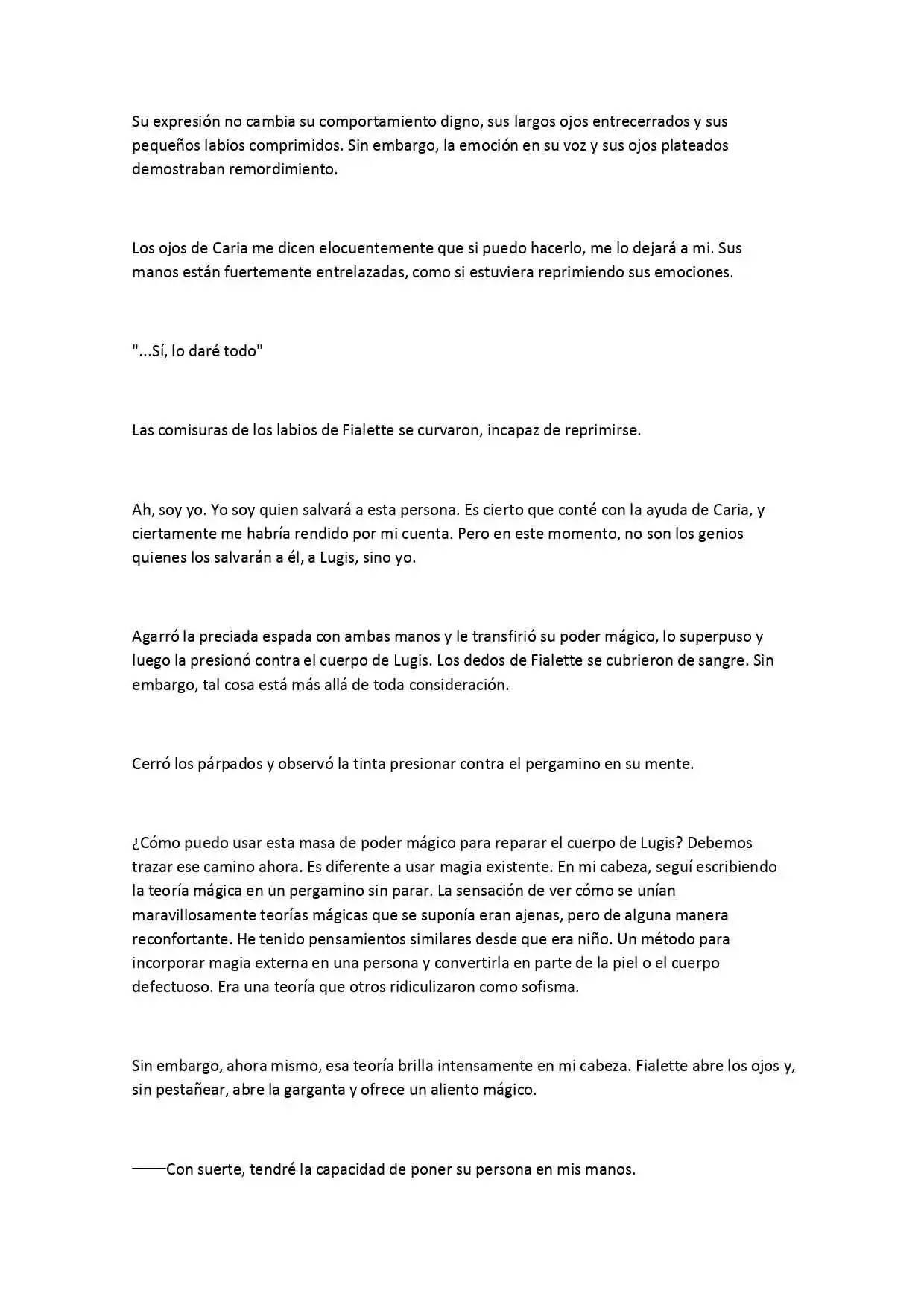 Su expresión no cambia su comportamiento digno, sus largos ojos entrecerrados y sus pequeños labios comprimidos. Sin embargo, la emoción en su voz y sus ojos plateados demostraban remordimiento.

Los ojos de Caria me dicen elocuentemente que si puedo hacerlo, me lo dejará a mi. Sus manos están fuertemente entrelazadas, como si estuviera reprimiendo sus emociones.

"...Sí, lo daré todo"

Las comisuras de los labios de Fialette se curvaron, incapaz de reprimirse.

Ah, soy yo. Yo soy quien salvará a esta persona. Es cierto que conté con la ayuda de Caria, y ciertamente me habría rendido por mi cuenta. Pero en este momento, no son los genios quienes los salvarán a él, a Lugis, sino yo.

Agarró la preciada espada con ambas manos y le transfirió su poder mágico, lo superpuso y luego la presionó contra el cuerpo de Lugis. Los dedos de Fialette se cubrieron de sangre. Sin embargo, tal cosa está más allá de toda consideración.

Cerró los párpados y observó la tinta presionar contra el pergamino en su mente.

¿Cómo puedo usar esta masa de poder mágico para reparar el cuerpo de Lugis? Debemos trazar ese camino ahora. Es diferente a usar magia existente. En mi cabeza, seguí escribiendo la teoría mágica en un pergamino sin parar. La sensación de ver cómo se unían maravillosamente teorías mágicas que se suponía eran ajenas, pero de alguna manera reconfortante. He tenido pensamientos similares desde que era niño. Un método para incorporar magia externa en una persona y convertirla en parte de la piel o el cuerpo defectuoso. Era una teoría que otros ridiculizaron como sofisma.

Sin embargo, ahora mismo, esa teoría brilla intensamente en mi cabeza. Fialette abre los ojos y, sin pestañear, abre la garganta y ofrece un aliento mágico.

——Con suerte, tendré la capacidad de poner su persona en mis manos.